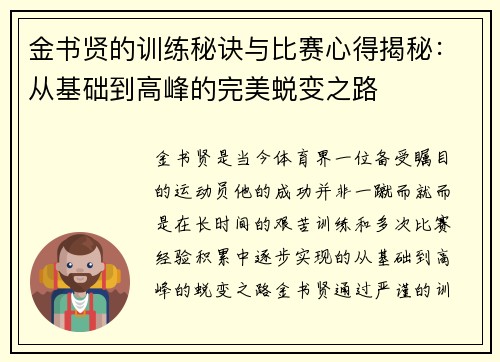 金书贤的训练秘诀与比赛心得揭秘：从基础到高峰的完美蜕变之路

金书贤是当今体育界一位备受瞩目的运动员他的成功并非一蹴而就而是在长时间的艰苦训练和多次比赛经验积累中逐步实现的从基础到高峰的蜕变之路金书贤通过严谨的训